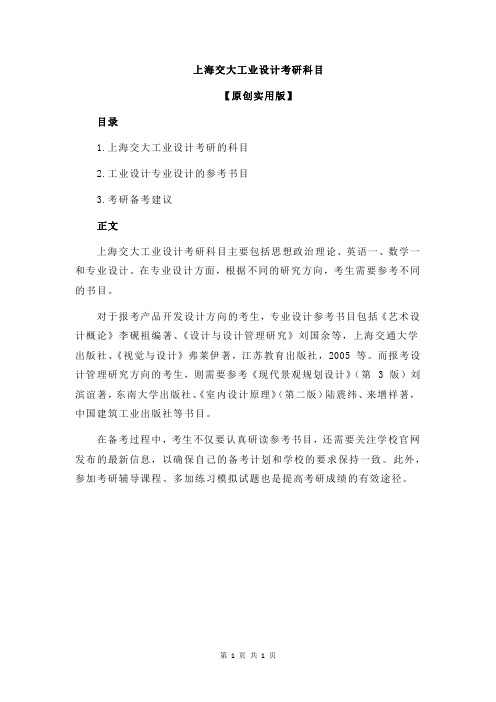 上海交大工业设计考研科目

【原创实用版】

目录

1.上海交大工业设计考研的科目

2.工业设计专业设计的参考书目

3.考研备考建议

正文

上海交大工业设计考研科目主要包括思想政治理论、英语一、数学一和专业设计。在专业设计方面，根据不同的研究方向，考生需要参考不同的书目。

对于报考产品开发设计方向的考生，专业设计参考书目包括《艺术设计概论》李砚祖编著、《设计与设计管理研究》刘国余等，上海交通大学出版社、《视觉与设计》弗莱伊著，江苏教育出版社，2005 等。而报考设计管理研究方向的考生，则需要参考《现代景观规划设计》（第 3 版）刘滨谊著，东南大学出版社、《室内设计原理》（第二版）陆震纬、来增祥著，中国建筑工业出版社等书目。

在备考过程中，考生不仅要认真研读参考书目，还需要关注学校官网发布的最新信息，以确保自己的备考计划和学校的要求保持一致。此外，参加考研辅导课程、多加练习模拟试题也是提高考研成绩的有效途径。

第 1 页 共 1 页